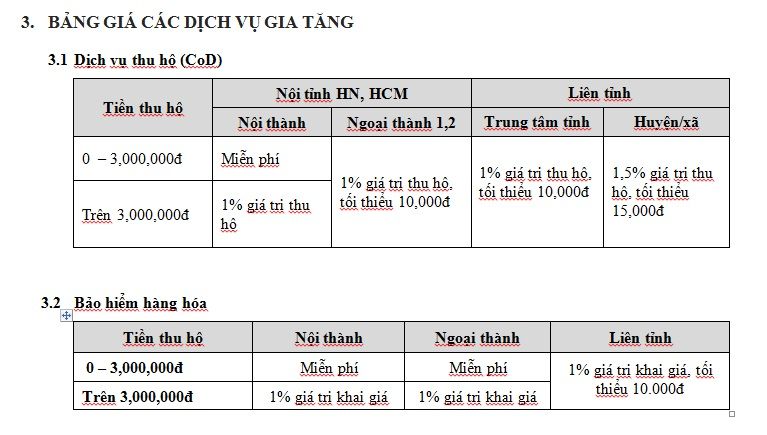 3. BẢNG GIÁ CÁC DỊCH VỤ GIA TĂNG

3.1 Dịch vụ thu hộ (CoD)

| Tiền thu hộ | Nội tỉnh HN, HCM | | Liên tỉnh | |
|---|---|---|---|---|
| | Nội thành | Ngoại thành 1,2 | Trung tâm tỉnh | Huyện/xã |
| 0 – 3,000,000đ | Miễn phí | 1% giá trị thu hộ, tối thiểu 10,000đ | 1% giá trị thu hộ, tối thiểu 10,000đ | 1,5% giá trị thu hộ, tối thiểu 15,000đ |
| Trên 3,000,000đ | 1% giá trị thu hộ | | | |

3.2 Bảo hiểm hàng hóa

| Tiền thu hộ | Nội thành | Ngoại thành | Liên tỉnh |
|---|---|---|---|
| 0 – 3,000,000đ | Miễn phí | Miễn phí | 1% giá trị khai giá, tối thiểu 10.000đ |
| Trên 3,000,000đ | 1% giá trị khai giá | 1% giá trị khai giá | |